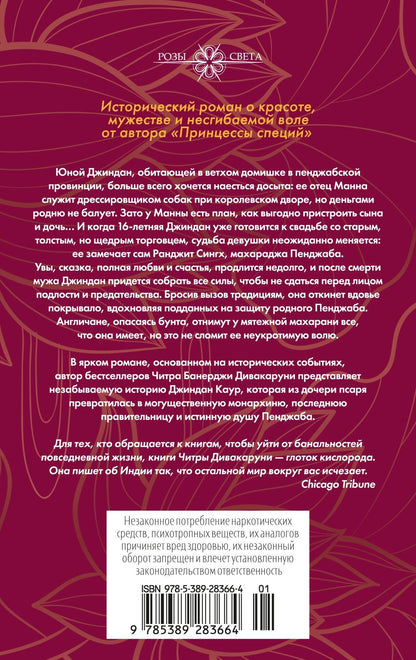 РОЗЫ СВЕТА

Исторический роман о красоте, мужестве и несгибаемой воле от автора «Принцессы специй»

Юной Джиндан, обитающей в ветхом домишке в пенджабской провинции, больше всего хочется наесться досыта: ее отец Манна служит дрессировщиком собак при королевском дворе, но деньгами родню не балует. Зато у Манны есть план, как выгодно пристроить сына и дочь... И когда 16-летняя Джиндан уже готовится к свадьбе со старым, толстым, но щедрым торговцем, судьба девушки неожиданно меняется: ее замечает сам Ранджит Сингх, махараджа Пенджаба.
Увы, сказка, полная любви и счастья, продлится недолго, и после смерти мужа Джиндан придется собрать все силы, чтобы не сдаться перед лицом подлости и предательства. Бросив вызов традициям, она откинет вдовье покрывало, вдохновляя подданных на защиту родного Пенджаба. Англичане, опасаясь бунта, отнимут у мятежной махарани все, что она имеет, но это не сломит ее неукротимую волю.

В ярком романе, основанном на исторических событиях, автор бестселлеров Читра Банерджи Дивакаруни представляет незабываемую историю Джиндан Каур, которая из дочери псаря превратилась в могущественную монархиню, последнюю правительницу и истинную душу Пенджаба.

Для тех, кто обращается к книгам, чтобы уйти от банальностей повседневной жизни, книги Читры Дивакаруни — глоток кислорода. Она пишет об Индии так, что остальной мир вокруг вас исчезает.
Chicago Tribune

Незаконное потребление наркотических средств, психотропных веществ, их аналогов причиняет вред здоровью, их незаконный оборот запрещен и влечет установленную законодательством ответственность

ISBN 978-5-389-28366-4 01

9 785389 283664